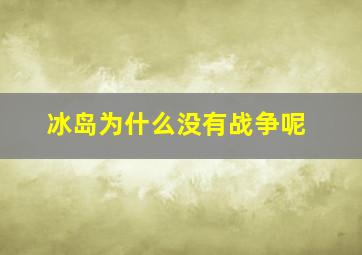 冰岛为什么没有战争呢